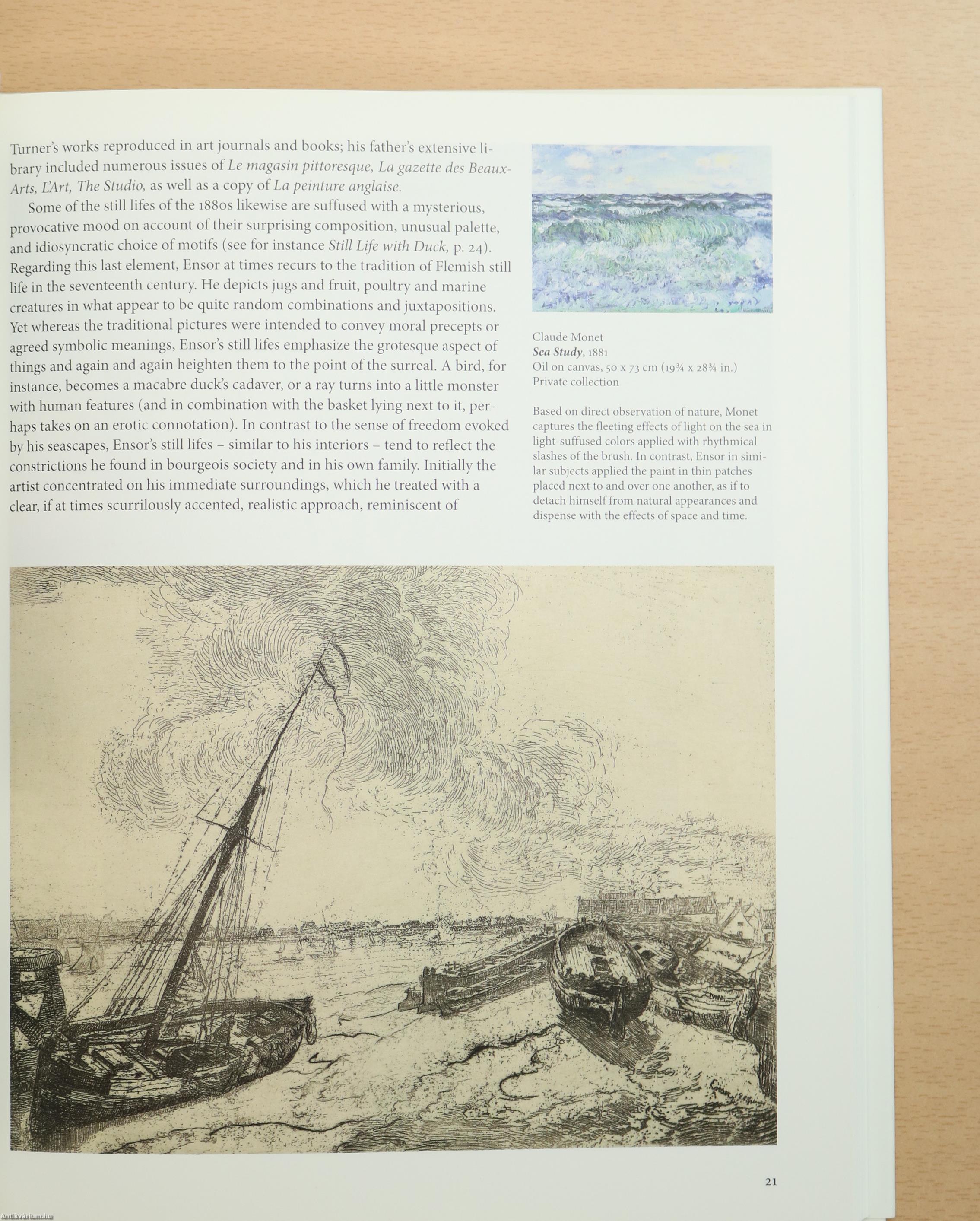 Turner's works reproduced in art journals and books; his father's extensive library included numerous issues of Le magasin pittoresque, La gazette des Beaux-Arts, L'Art, The Studio, as well as a copy of La peinture anglaise.

Some of the still lifes of the 1880s likewise are suffused with a mysterious, provocative mood on account of their surprising composition, unusual palette, and idiosyncratic choice of motifs (see for instance Still Life with Duck, p. 24). Regarding this last element, Ensor at times recurs to the tradition of Flemish still life in the seventeenth century. He depicts jugs and fruit, poultry and marine creatures in what appear to be quite random combinations and juxtapositions. Yet whereas the traditional pictures were intended to convey moral precepts or agreed symbolic meanings, Ensor's still lifes emphasize the grotesque aspect of things and again and again heighten them to the point of the surreal. A bird, for instance, becomes a macabre duck's cadaver, or a ray turns into a little monster with human features (and in combination with the basket lying next to it, perhaps takes on an erotic connotation). In contrast to the sense of freedom evoked by his seascapes, Ensor's still lifes – similar to his interiors – tend to reflect the constrictions he found in bourgeois society and in his own family. Initially the artist concentrated on his immediate surroundings, which he treated with a clear, if at times scurrilously accented, realistic approach, reminiscent of

Claude Monet
Sea Study, 1881
Oil on canvas, 50 x 73 cm (19¾ x 28¾ in.)
Private collection

Based on direct observation of nature, Monet captures the fleeting effects of light on the sea in light-suffused colors applied with rhythmical slashes of the brush. In contrast, Ensor in similar subjects applied the paint in thin patches placed next to and over one another, as if to detach himself from natural appearances and dispense with the effects of space and time.

21

Antikvarium.hu